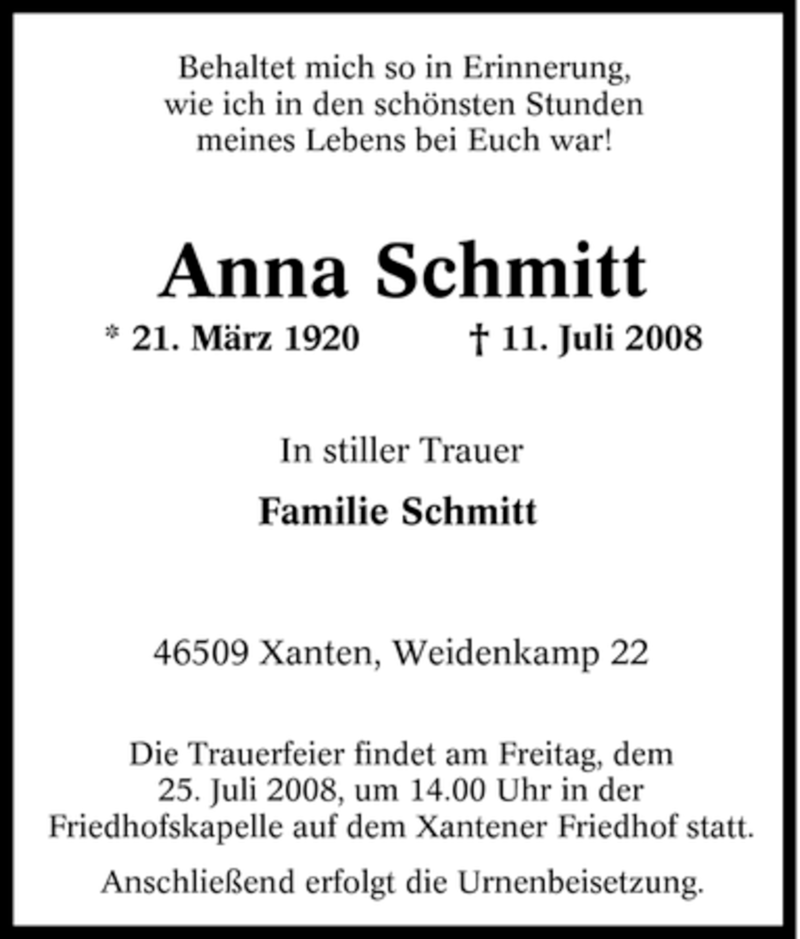 Behaltet mich so in Erinnerung,
wie ich in den schönsten Stunden
meines Lebens bei Euch war!

Anna Schmitt

* 21. März 1920 † 11. Juli 2008

In stiller Trauer

Familie Schmitt

46509 Xanten, Weidenkamp 22

Die Trauerfeier findet am Freitag, dem 25. Juli 2008, um 14.00 Uhr in der Friedhofskapelle auf dem Xantener Friedhof statt.

Anschließend erfolgt die Urnenbeisetzung.